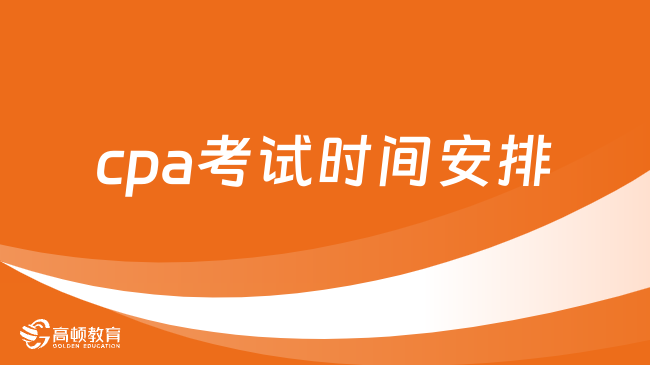 cpa考试时间安排

高顿教育
GOLDEN EDUCATION